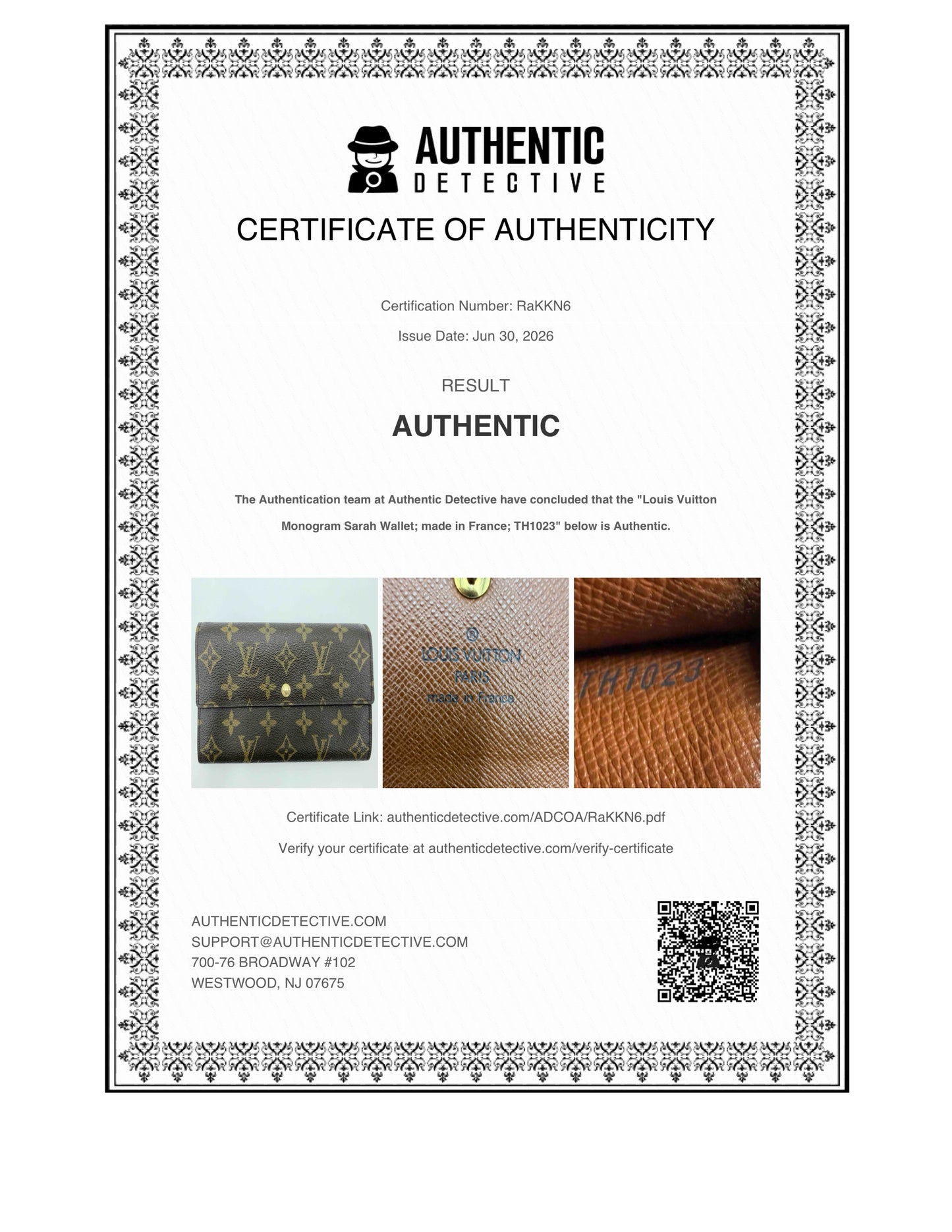 AUTHENTIC
DETECTIVE

CERTIFICATE OF AUTHENTICITY

Certification Number: RaKKN6

Issue Date: Jun 30, 2026

RESULT

AUTHENTIC

The Authentication team at Authentic Detective have concluded that the "Louis Vuitton Monogram Sarah Wallet; made in France; TH1023" below is Authentic.

®
LOUIS VUITTON
PARIS
made in France

TH1023

Certificate Link: authenticdetective.com/ADCOA/RaKKN6.pdf

Verify your certificate at authenticdetective.com/verify-certificate

AUTHENTICDETECTIVE.COM
SUPPORT@AUTHENTICDETECTIVE.COM
700-76 BROADWAY #102
WESTWOOD, NJ 07675